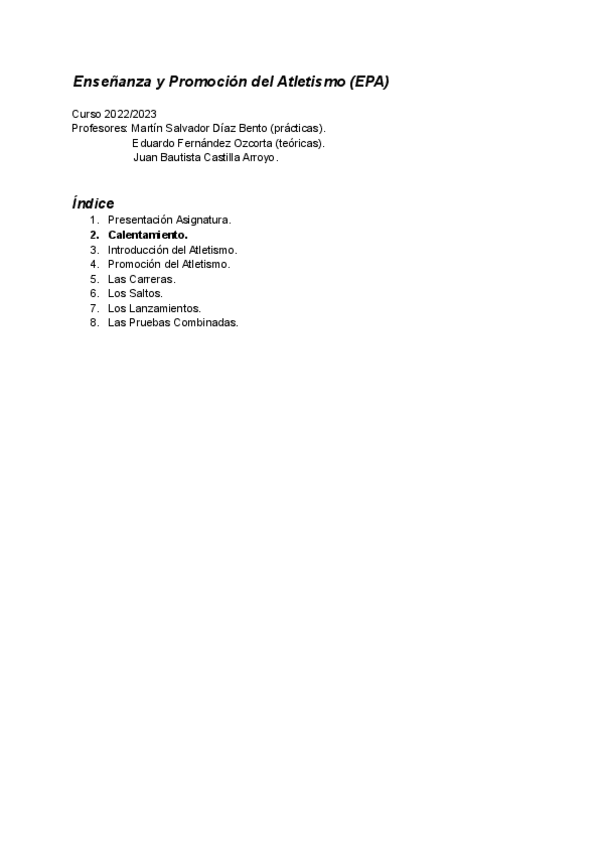 Enseñanza y Promoción del Atletismo (EPA)

Curso 2022/2023
Profesores: Martín Salvador Díaz Bento (prácticas).
Eduardo Fernández Ozcorta (teóricas).
Juan Bautista Castilla Arroyo.

Índice
1. Presentación Asignatura.
2. Calentamiento.
3. Introducción del Atletismo.
4. Promoción del Atletismo.
5. Las Carreras.
6. Los Saltos.
7. Los Lanzamientos.
8. Las Pruebas Combinadas.